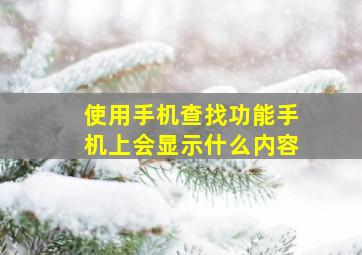 使用手机查找功能手机上会显示什么内容